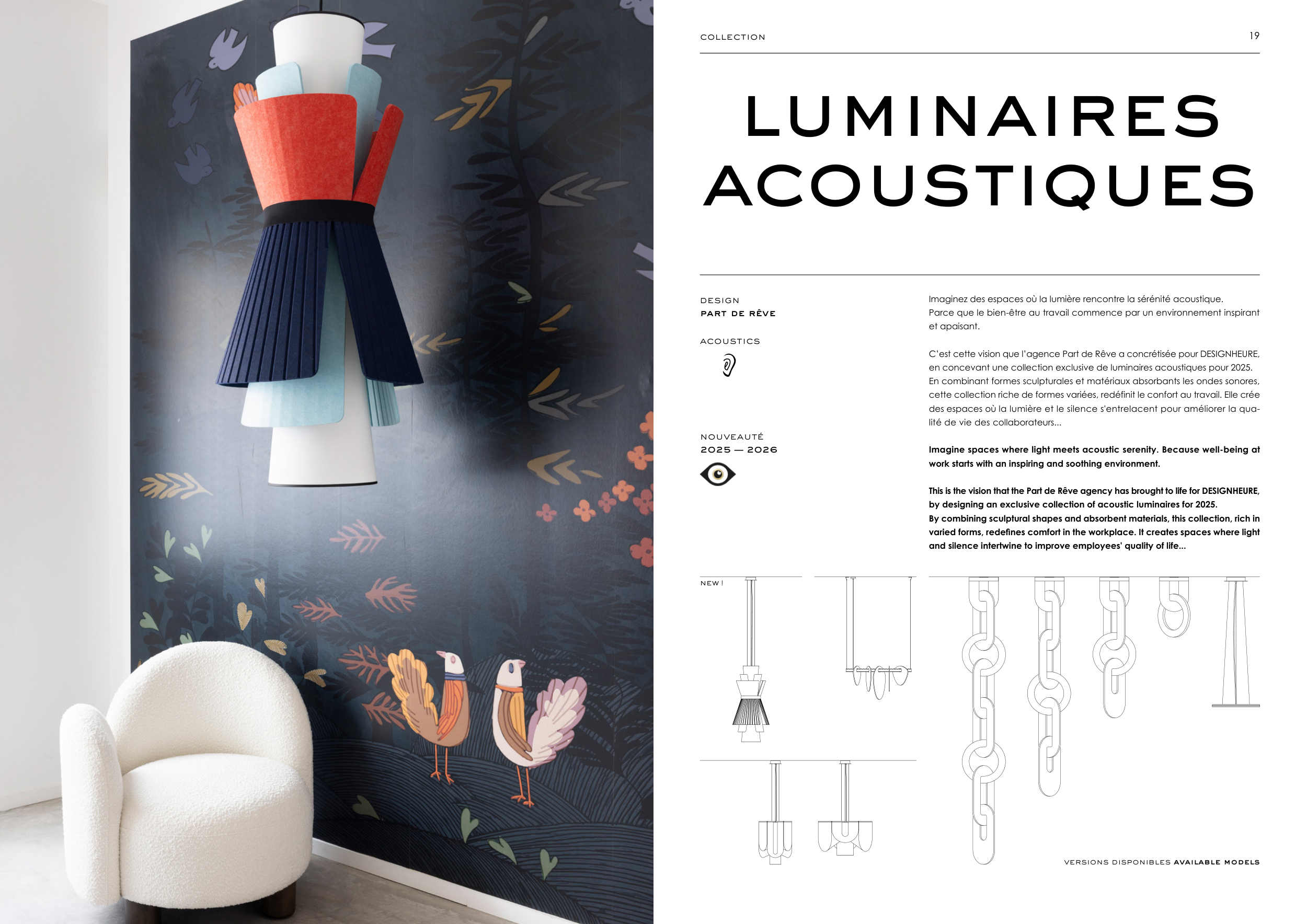 COLLECTION

19

LUMINAIRES ACOUSTIQUES

DESIGN
PART DE RÊVE

ACOUSTICS

NOUVEAUTÉ
2025 — 2026

Imaginez des espaces où la lumière rencontre la sérénité acoustique. Parce que le bien-être au travail commence par un environnement inspirant et apaisant.

C'est cette vision que l'agence Part de Rêve a concrétisée pour DESIGNHEURE, en concevant une collection exclusive de luminaires acoustiques pour 2025. En combinant formes sculpturales et matériaux absorbants les ondes sonores, cette collection riche de formes variées, redéfinit le confort au travail. Elle crée des espaces où la lumière et le silence s'entrelacent pour améliorer la qualité de vie des collaborateurs...

Imagine spaces where light meets acoustic serenity. Because well-being at work starts with an inspiring and soothing environment.

This is the vision that the Part de Rêve agency has brought to life for DESIGNHEURE, by designing an exclusive collection of acoustic luminaires for 2025. By combining sculptural shapes and absorbent materials, this collection, rich in varied forms, redefines comfort in the workplace. It creates spaces where light and silence intertwine to improve employees' quality of life...

NEW !

VERSIONS DISPONIBLES AVAILABLE MODELS